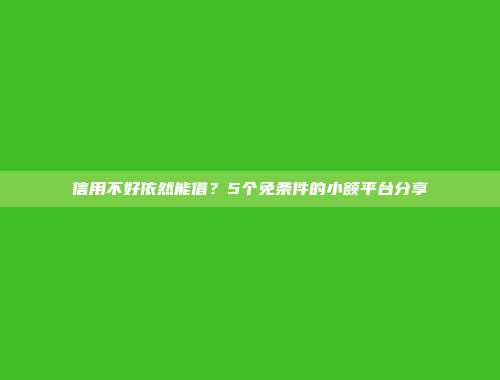 信用不好依然能借？5个免条件的小额平台分享